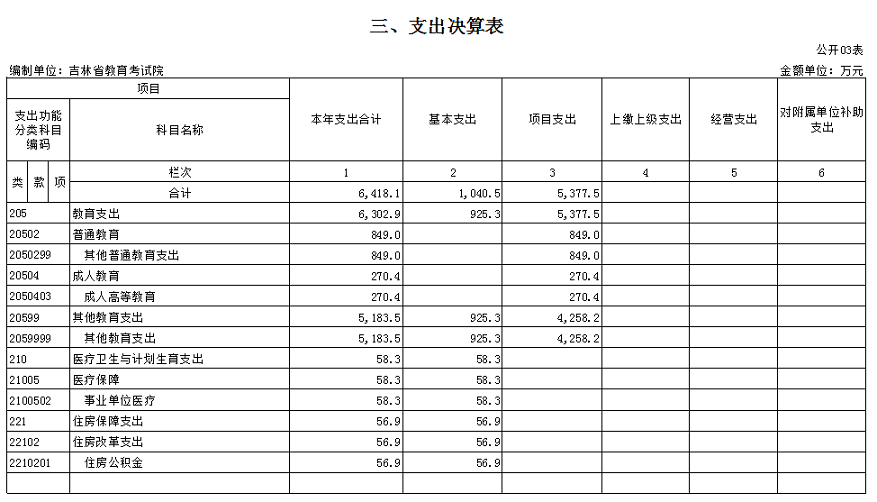 三、支出决算表

公开03表

编制单位：吉林省教育考试院

金额单位：万元

| 项目 | | 本年支出合计 | 基本支出 | 项目支出 | 上缴上级支出 | 经营支出 | 对附属单位补助支出 |
|---|---|---|---|---|---|---|---|
| 支出功能分类科目编码 | 科目名称 | | | | | | |
| 类 款 项 | 栏次 | 1 | 2 | 3 | 4 | 5 | 6 |
| | 合计 | 6,418.1 | 1,040.5 | 5,377.5 | | | |
| 205 | 教育支出 | 6,302.9 | 925.3 | 5,377.5 | | | |
| 20502 | 普通教育 | 849.0 | | 849.0 | | | |
| 2050299 | 其他普通教育支出 | 849.0 | | 849.0 | | | |
| 20504 | 成人教育 | 270.4 | | 270.4 | | | |
| 2050403 | 成人高等教育 | 270.4 | | 270.4 | | | |
| 20599 | 其他教育支出 | 5,183.5 | 925.3 | 4,258.2 | | | |
| 2059999 | 其他教育支出 | 5,183.5 | 925.3 | 4,258.2 | | | |
| 210 | 医疗卫生与计划生育支出 | 58.3 | 58.3 | | | | |
| 21005 | 医疗保障 | 58.3 | 58.3 | | | | |
| 2100502 | 事业单位医疗 | 58.3 | 58.3 | | | | |
| 221 | 住房保障支出 | 56.9 | 56.9 | | | | |
| 22102 | 住房改革支出 | 56.9 | 56.9 | | | | |
| 2210201 | 住房公积金 | 56.9 | 56.9 | | | | |